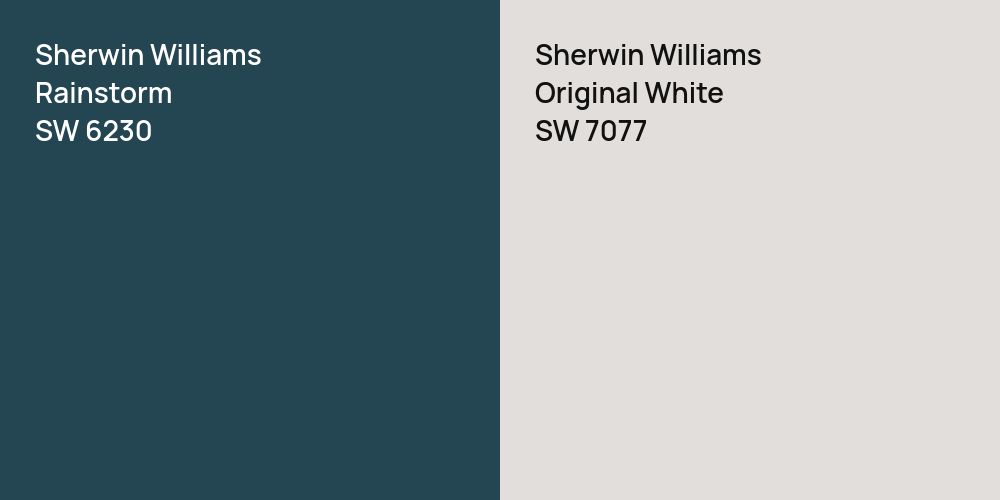 Sherwin Williams
Rainstorm
SW 6230

Sherwin Williams
Original White
SW 7077